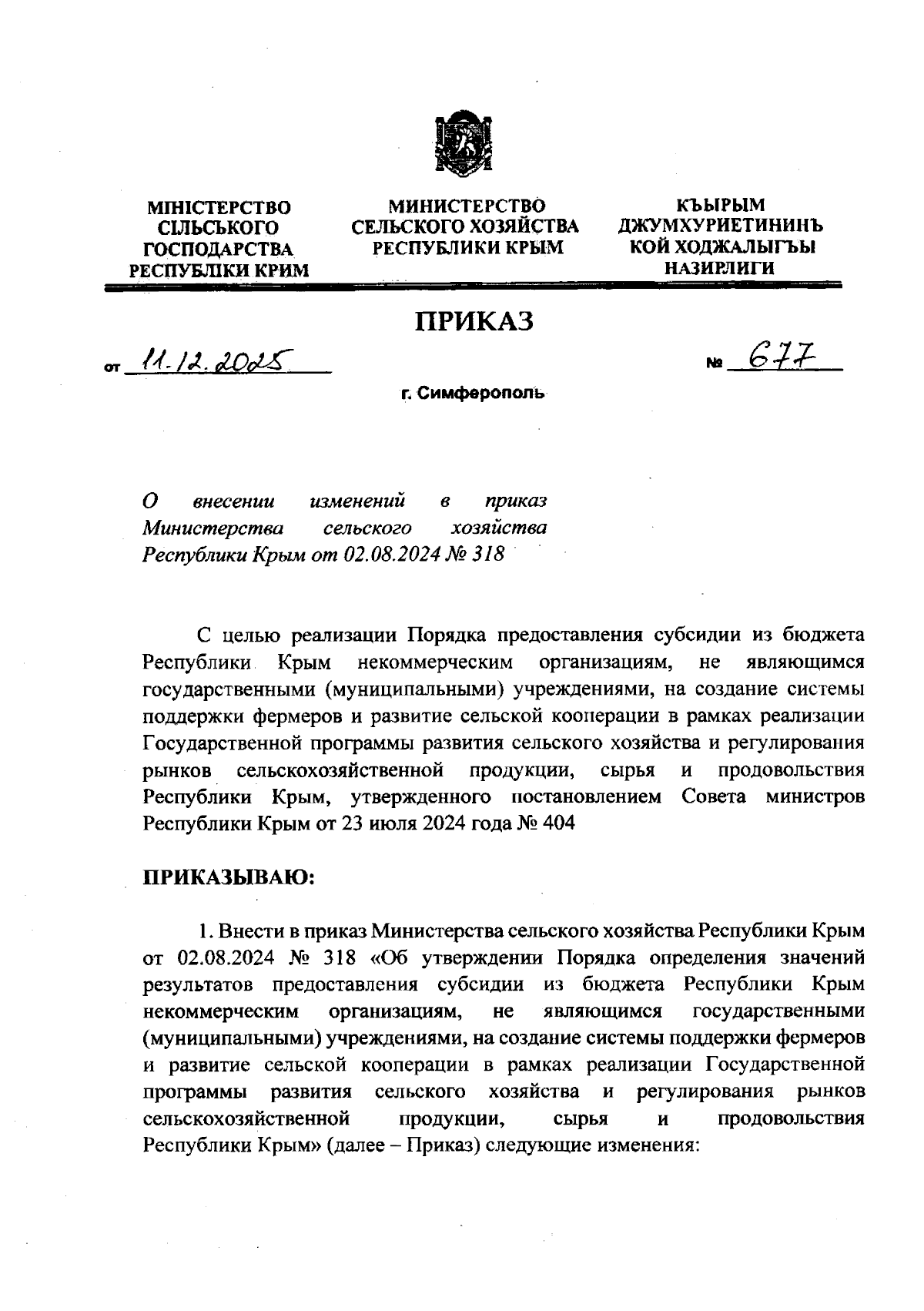 МІНІСТЕРСТВО СІЛЬСЬКОГО ГОСПОДАРСТВА РЕСПУБЛІКИ КРИМ

МИНИСТЕРСТВО СЕЛЬСКОГО ХОЗЯЙСТВА РЕСПУБЛИКИ КРЫМ

КЪЫРЫМ ДЖУМХУРИЕТИНИНЪ КОЙ ХОДЖАЛЫГЪЫ НАЗИРЛИГИ

ПРИКАЗ

от 11.12.2025

№ 677

г. Симферополь

О внесении изменений в приказ Министерства сельского хозяйства Республики Крым от 02.08.2024 № 318

С целью реализации Порядка предоставления субсидии из бюджета Республики Крым некоммерческим организациям, не являющимся государственными (муниципальными) учреждениями, на создание системы поддержки фермеров и развитие сельской кооперации в рамках реализации Государственной программы развития сельского хозяйства и регулирования рынков сельскохозяйственной продукции, сырья и продовольствия Республики Крым, утвержденного постановлением Совета министров Республики Крым от 23 июля 2024 года № 404

ПРИКАЗЫВАЮ:

1. Внести в приказ Министерства сельского хозяйства Республики Крым от 02.08.2024 № 318 «Об утверждении Порядка определения значений результатов предоставления субсидии из бюджета Республики Крым некоммерческим организациям, не являющимся государственными (муниципальными) учреждениями, на создание системы поддержки фермеров и развитие сельской кооперации в рамках реализации Государственной программы развития сельского хозяйства и регулирования рынков сельскохозяйственной продукции, сырья и продовольствия Республики Крым» (далее – Приказ) следующие изменения: